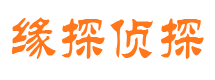 缘探侦探